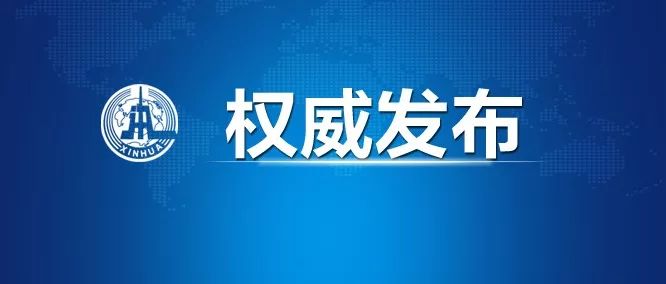 XINHUA

权威发布